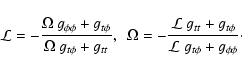 $\mathcal{L} = -\frac{\Omega\, g_{\phi\phi} + g_{t\phi}}{\Omega\, g_{t\phi} + g_{tt}}, \quad \Omega = -\frac{\mathcal{L}\, g_{tt} + g_{t\phi}}{\mathcal{L}\, g_{t\phi} + g_{\phi\phi}}.$